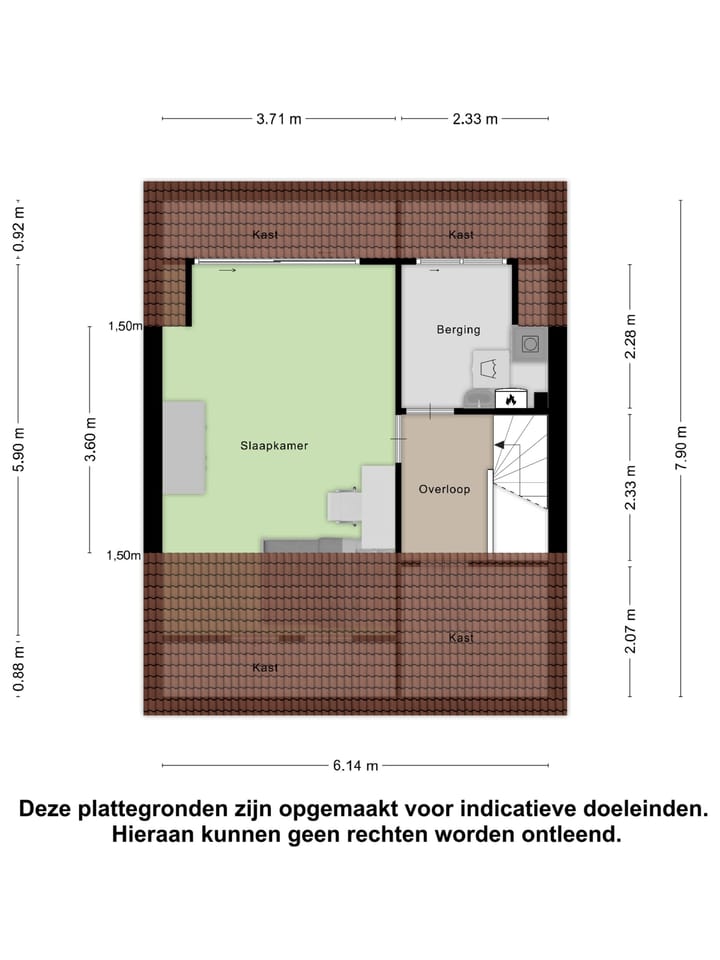 3.71 m
2.33 m

0.92 m
5.90 m
0.88 m

1,50m
3.60 m
1,50m

Kast
Kast
Berging
Slaapkamer
Overloop
Kast
Kast

2.28 m
2.33 m
2.07 m
7.90 m

6.14 m

Deze plattegronden zijn opgemaakt voor indicatieve doeleinden. Hieraan kunnen geen rechten worden ontleend.